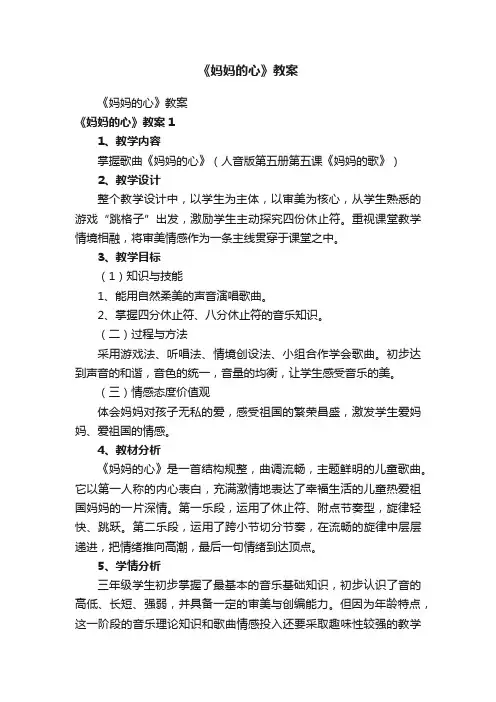 《妈妈的心》教案

《妈妈的心》教案

《妈妈的心》教案 1

1、教学内容

掌握歌曲《妈妈的心》（人音版第五册第五课《妈妈的歌》）

2、教学设计

整个教学设计中，以学生为主体，以审美为核心，从学生熟悉的游戏“跳格子”出发，激励学生主动探究四份休止符。重视课堂教学情境相融，将审美情感作为一条主线贯穿于课堂之中。

3、教学目标

（1）知识与技能

1、能用自然柔美的声音演唱歌曲。

2、掌握四分休止符、八分休止符的音乐知识。

（二）过程与方法

采用游戏法、听唱法、情境创设法、小组合作学会歌曲。初步达到声音的和谐，音色的统一，音量的均衡，让学生感受音乐的美。

（三）情感态度价值观

体会妈妈对孩子无私的爱，感受祖国的繁荣昌盛，激发学生爱妈妈、爱祖国的情感。

4、教材分析

《妈妈的心》是一首结构规整，曲调流畅，主题鲜明的儿童歌曲。它以第一人称的内心表白，充满激情地表达了幸福生活的儿童热爱祖国妈妈的一片深情。第一乐段，运用了休止符、附点节奏型，旋律轻快、跳跃。第二乐段，运用了跨小节切分节奏，在流畅的旋律中层层递进，把情绪推向高潮，最后一句情绪到达顶点。

5、学情分析

三年级学生初步掌握了最基本的音乐基础知识，初步认识了音的高低、长短、强弱，并具备一定的审美与创编能力。但因为年龄特点，这一阶段的音乐理论知识和歌曲情感投入还要采取趣味性较强的教学